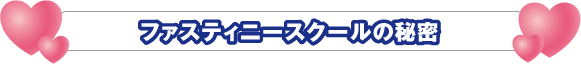 ファスティニースクールの秘密